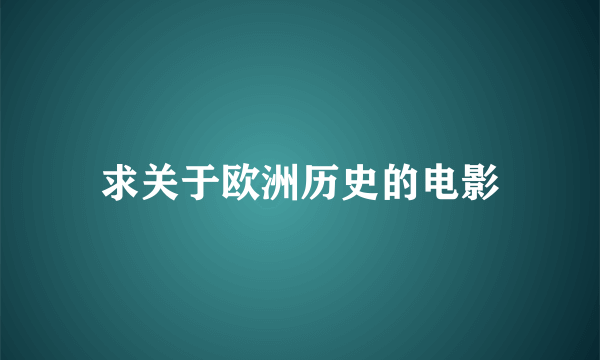 求关于欧洲历史的电影